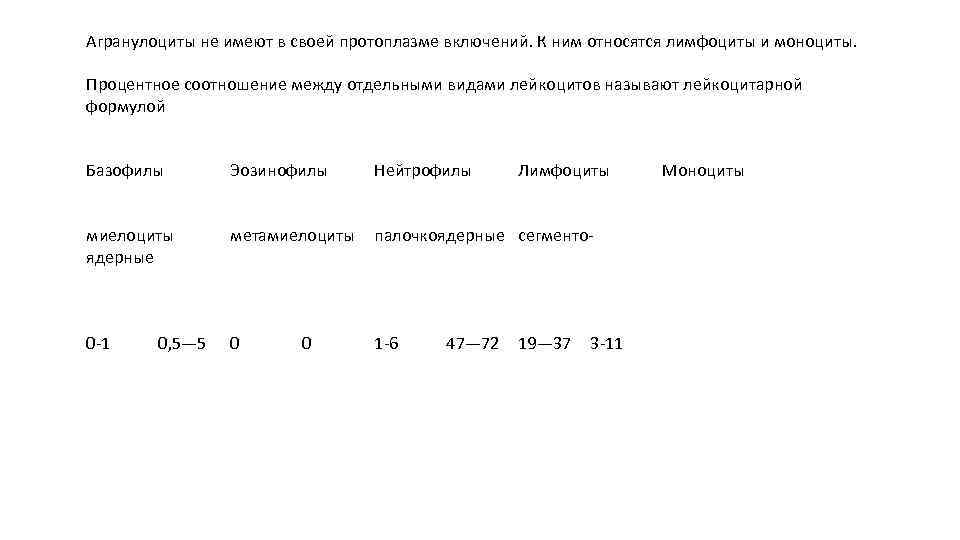 Агранулоциты не имеют в своей протоплазме включений. К ним относятся лимфоциты и моноциты.

Процентное соотношение между отдельными видами лейкоцитов называют лейкоцитарной формулой

Базофилы Эозинофилы Нейтрофилы Лимфоциты Моноциты

миелоциты метамиелоциты палочкоядерные сегменто-ядерные

0-1 0,5—5 0 0 1-6 47—72 19—37 3-11